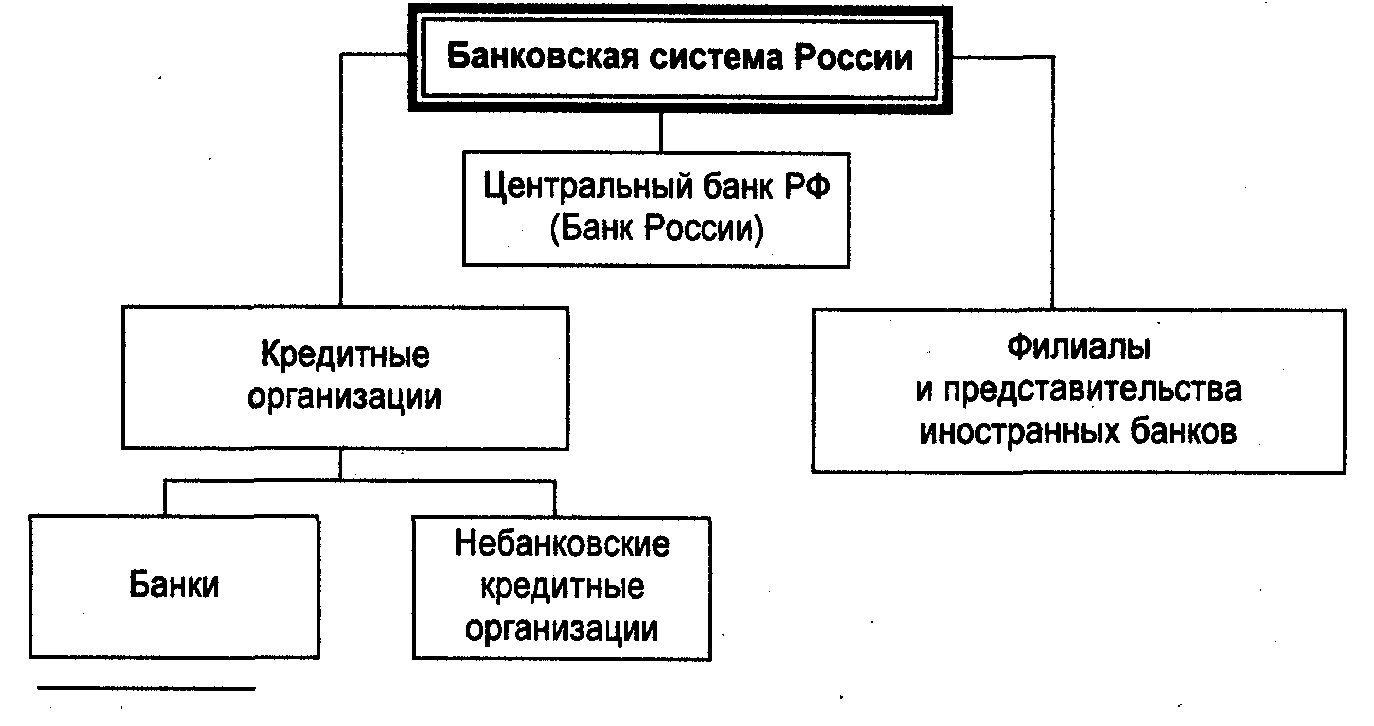 Банковская система России

Центральный банк РФ
(Банк России)

Кредитные
организации

Филиалы
и представительства
иностранных банков

Банки

Небанковские
кредитные
организации